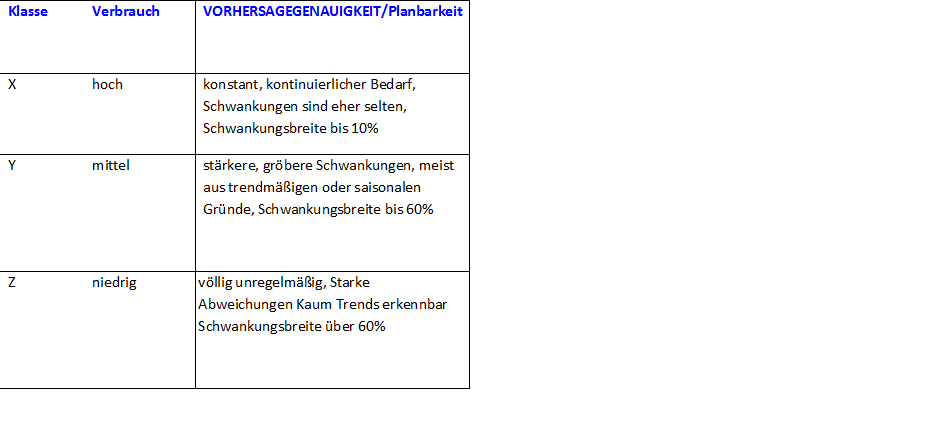 | Klasse | Verbrauch | VORHERSAGEGENAUIGKEIT/Planbarkeit |
|---|---|---|
| X | hoch | konstant, kontinuierlicher Bedarf, Schwankungen sind eher selten, Schwankungsbreite bis 10% |
| Y | mittel | stärkere, gröbere Schwankungen, meist aus trendmäßigen oder saisonalen Gründe, Schwankungsbreite bis 60% |
| Z | niedrig | völlig unregelmäßig, Starke Abweichungen Kaum Trends erkennbar Schwankungsbreite über 60% |